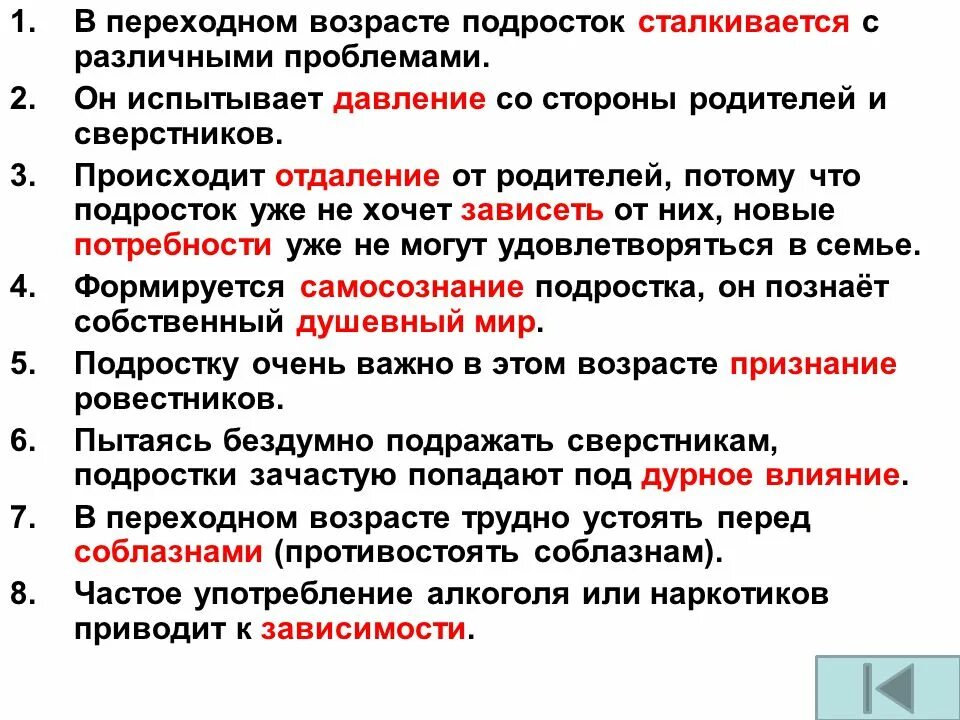 1. В переходном возрасте подросток сталкивается с различными проблемами.

2. Он испытывает давление со стороны родителей и сверстников.

3. Происходит отдаление от родителей, потому что подросток уже не хочет зависеть от них, новые потребности уже не могут удовлетворяться в семье.

4. Формируется самосознание подростка, он познаёт собственный душевный мир.

5. Подростку очень важно в этом возрасте признание ровестников.

6. Пытаясь бездумно подражать сверстникам, подростки зачастую попадают под дурное влияние.

7. В переходном возрасте трудно устоять перед соблазнами (противостоять соблазнам).

8. Частое употребление алкоголя или наркотиков приводит к зависимости.